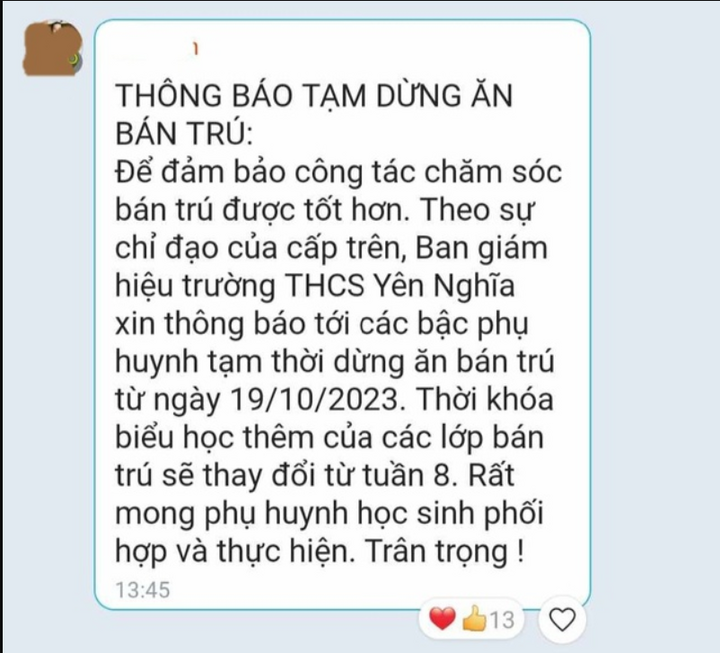 THÔNG BÁO TẠM DỪNG ĂN BÁN TRÚ:
Để đảm bảo công tác chăm sóc bán trú được tốt hơn. Theo sự chỉ đạo của cấp trên, Ban giám hiệu trường THCS Yên Nghĩa xin thông báo tới các bậc phụ huynh tạm thời dừng ăn bán trú từ ngày 19/10/2023. Thời khóa biểu học thêm của các lớp bán trú sẽ thay đổi từ tuần 8. Rất mong phụ huynh học sinh phối hợp và thực hiện. Trân trọng !
13:45

13